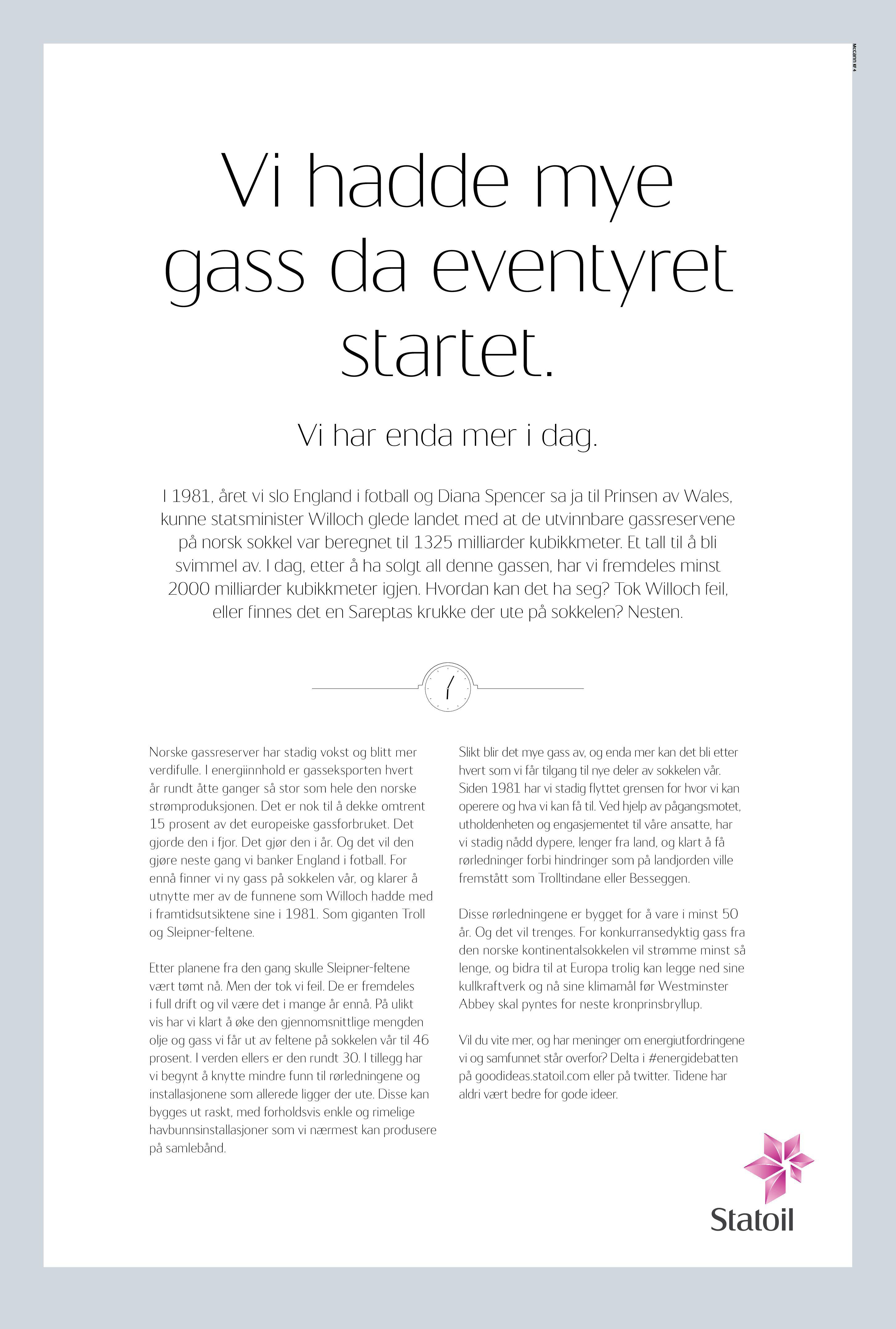 Vi hadde mye gass da eventyret startet.

Vi har enda mer i dag.

I 1981, året vi slo England i fotball og Diana Spencer sa ja til Prinsen av Wales, kunne statsminister Willoch glede landet med at de utvinnbare gassreservene på norsk sokkel var beregnet til 1325 milliarder kubikkmeter. Et tall til å bli svimmel av. I dag, etter å ha solgt all denne gassen, har vi fremdeles minst 2000 milliarder kubikkmeter igjen. Hvordan kan det ha seg? Tok Willoch feil, eller finnes det en Sareptas krukke der ute på sokkelen? Nesten.

Norske gassreserver har stadig vokst og blitt mer verdifulle. I energiinnhold er gasseksporten hvert år rundt åtte ganger så stor som hele den norske strømproduksjonen. Det er nok til å dekke omtrent 15 prosent av det europeiske gassforbruket. Det gjorde den i fjor. Det gjør den i år. Og det vil den gjøre neste gang vi banker England i fotball. For ennå finner vi ny gass på sokkelen vår, og klarer å utnytte mer av de funnene som Willoch hadde med i framtidsutsiktene sine i 1981. Som giganten Troll og Sleipner-feltene.

Etter planene fra den gang skulle Sleipner-feltene vært tømt nå. Men der tok vi feil. De er fremdeles i full drift og vil være det i mange år ennå. På ulikt vis har vi klart å øke den gjennomsnittlige mengden olje og gass vi får ut av feltene på sokkelen vår til 46 prosent. I verden ellers er den rundt 30. I tillegg har vi begynt å knytte mindre funn til rørledningene og installasjonene som allerede ligger der ute. Disse kan bygges ut raskt, med forholdsvis enkle og rimelige havbunnsinstallasjoner som vi nærmest kan produsere på samlebånd.

Slikt blir det mye gass av, og enda mer kan det bli etter hvert som vi får tilgang til nye deler av sokkelen vår. Siden 1981 har vi stadig flyttet grensen for hvor vi kan operere og hva vi kan få til. Ved hjelp av pågangsmotet, utholdenheten og engasjementet til våre ansatte, har vi stadig nådd dypere, lenger fra land, og klart å få rørledninger forbi hindringer som på landjorden ville fremstått som Trolltindane eller Besseggen.

Disse rørledningene er bygget for å vare i minst 50 år. Og det vil trenges. For konkurransedyktig gass fra den norske kontinentalsokkelen vil strømme minst så lenge, og bidra til at Europa trolig kan legge ned sine kullkraftverk og nå sine klimamål før Westminster Abbey skal pyntes for neste kronprinsbryllup.

Vil du vite mer, og har meninger om energiutfordringene vi og samfunnet står overfor? Delta i #energidebatten på goodideas.statoil.com eller på twitter. Tidene har aldri vært bedre for gode ideer.

Statoil